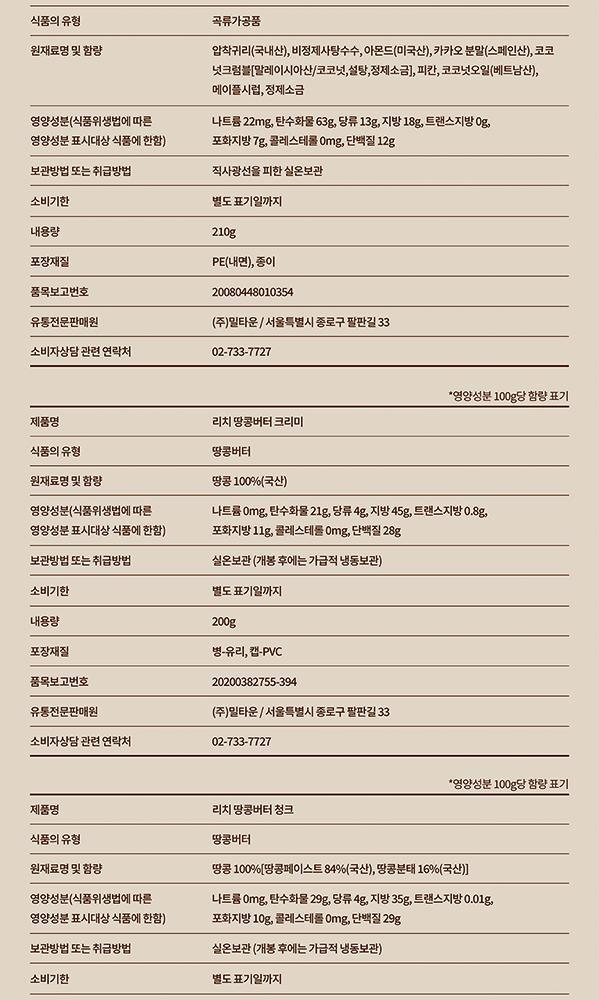 | 식품의 유형 | 곡류가공품 |
|---|---|
| 원재료명 및 함량 | 압착귀리(국내산), 비정제사탕수수, 아몬드(미국산), 카카오 분말(스페인산), 코코넛크럼블[말레이시아산/코코넛,설탕,정제소금], 피칸, 코코넛오일(베트남산), 메이플시럽, 정제소금 |
| 영양성분(식품위생법에 따른 영양성분 표시대상 식품에 한함) | 나트륨 22mg, 탄수화물 63g, 당류 13g, 지방 18g, 트랜스지방 0g, 포화지방 7g, 콜레스테롤 0mg, 단백질 12g |
| 보관방법 또는 취급방법 | 직사광선을 피한 실온보관 |
| 소비기한 | 별도 표기일까지 |
| 내용량 | 210g |
| 포장재질 | PE(내면), 종이 |
| 품목보고번호 | 20080448010354 |
| 유통전문판매원 | (주)밀타운 / 서울특별시 종로구 팔판길 33 |
| 소비자상담 관련 연락처 | 02-733-7727 |

*영양성분 100g당 함량 표기

| 제품명 | 리치 땅콩버터 크리미 |
|---|---|
| 식품의 유형 | 땅콩버터 |
| 원재료명 및 함량 | 땅콩 100%(국산) |
| 영양성분(식품위생법에 따른 영양성분 표시대상 식품에 한함) | 나트륨 0mg, 탄수화물 21g, 당류 4g, 지방 45g, 트랜스지방 0.8g, 포화지방 11g, 콜레스테롤 0mg, 단백질 28g |
| 보관방법 또는 취급방법 | 실온보관 (개봉 후에는 가급적 냉동보관) |
| 소비기한 | 별도 표기일까지 |
| 내용량 | 200g |
| 포장재질 | 병-유리, 캡-PVC |
| 품목보고번호 | 20200382755-394 |
| 유통전문판매원 | (주)밀타운 / 서울특별시 종로구 팔판길 33 |
| 소비자상담 관련 연락처 | 02-733-7727 |

*영양성분 100g당 함량 표기

| 제품명 | 리치 땅콩버터 청크 |
|---|---|
| 식품의 유형 | 땅콩버터 |
| 원재료명 및 함량 | 땅콩 100%[땅콩페이스트 84%(국산), 땅콩분태 16%(국산)] |
| 영양성분(식품위생법에 따른 영양성분 표시대상 식품에 한함) | 나트륨 0mg, 탄수화물 29g, 당류 4g, 지방 35g, 트랜스지방 0.01g, 포화지방 10g, 콜레스테롤 0mg, 단백질 29g |
| 보관방법 또는 취급방법 | 실온보관 (개봉 후에는 가급적 냉동보관) |
| 소비기한 | 별도 표기일까지 |